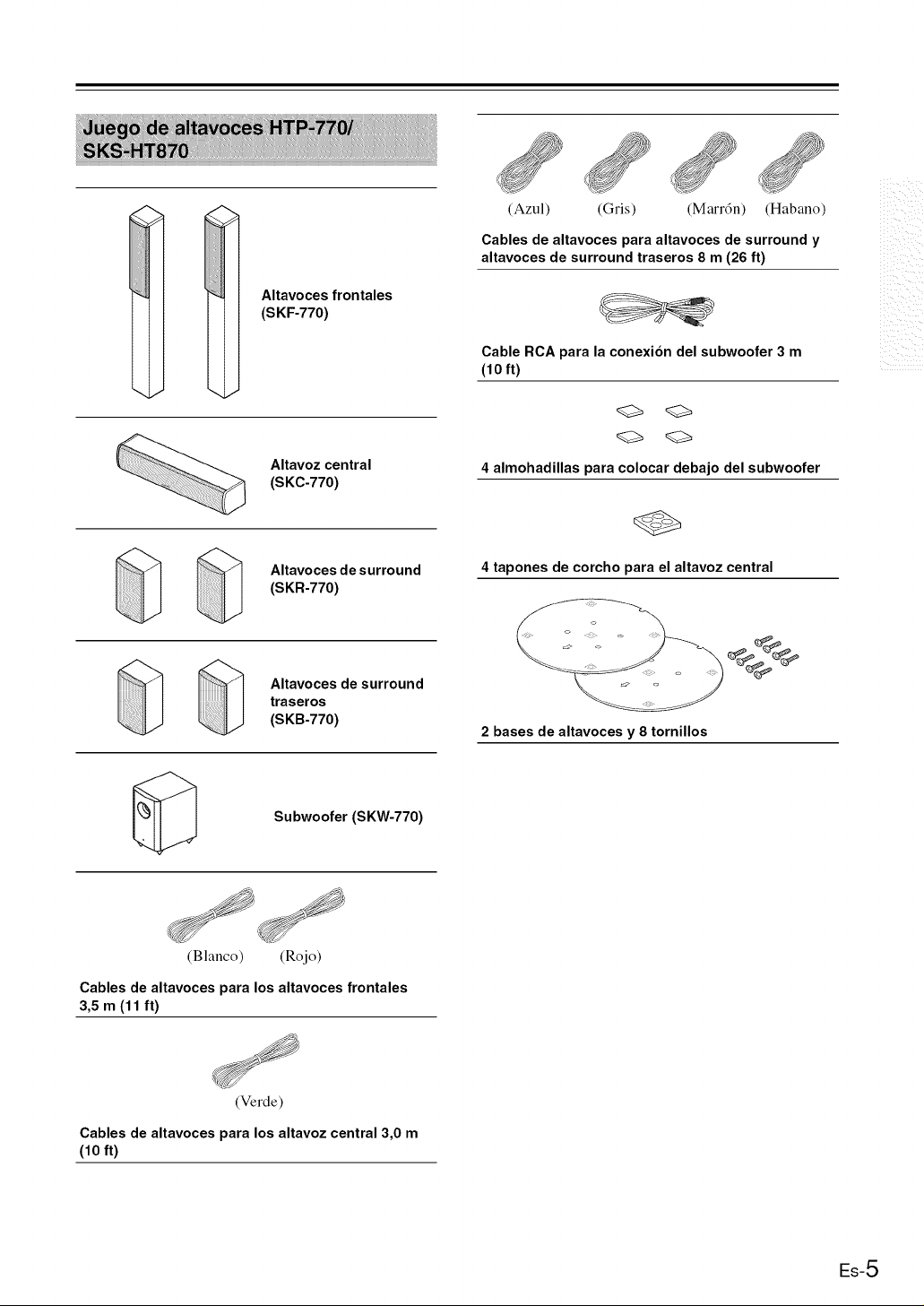 Juego de altavoces HTP-770/ SKS-HT870

Altavoces frontales
(SKF-770)

Altavoz central
(SKC-770)

Altavoces de surround
(SKR-770)

Altavoces de surround traseros
(SKB-770)

Subwoofer (SKW-770)

(Blanco) (Rojo)

Cables de altavoces para los altavoces frontales 3,5 m (11 ft)

(Verde)

Cables de altavoces para los altavoz central 3,0 m (10 ft)

(Azul) (Gris) (Marrón) (Habano)

Cables de altavoces para altavoces de surround y altavoces de surround traseros 8 m (26 ft)

Cable RCA para la conexión del subwoofer 3 m (10 ft)

4 almohadillas para colocar debajo del subwoofer

4 tapones de corcho para el altavoz central

2 bases de altavoces y 8 tornillos

Es-5